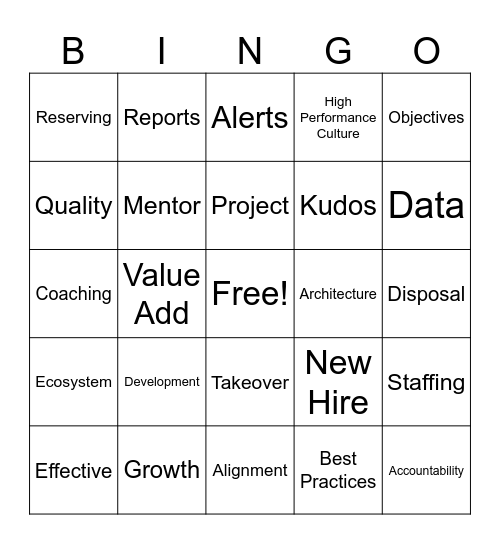 | B | I | N | G | O |
|---|---|---|---|---|
| Reserving | Reports | Alerts | High Performance Culture | Objectives |
| Quality | Mentor | Project | Kudos | Data |
| Coaching | Value Add | Free! | Architecture | Disposal |
| Ecosystem | Development | Takeover | New Hire | Staffing |
| Effective | Growth | Alignment | Best Practices | Accountability |